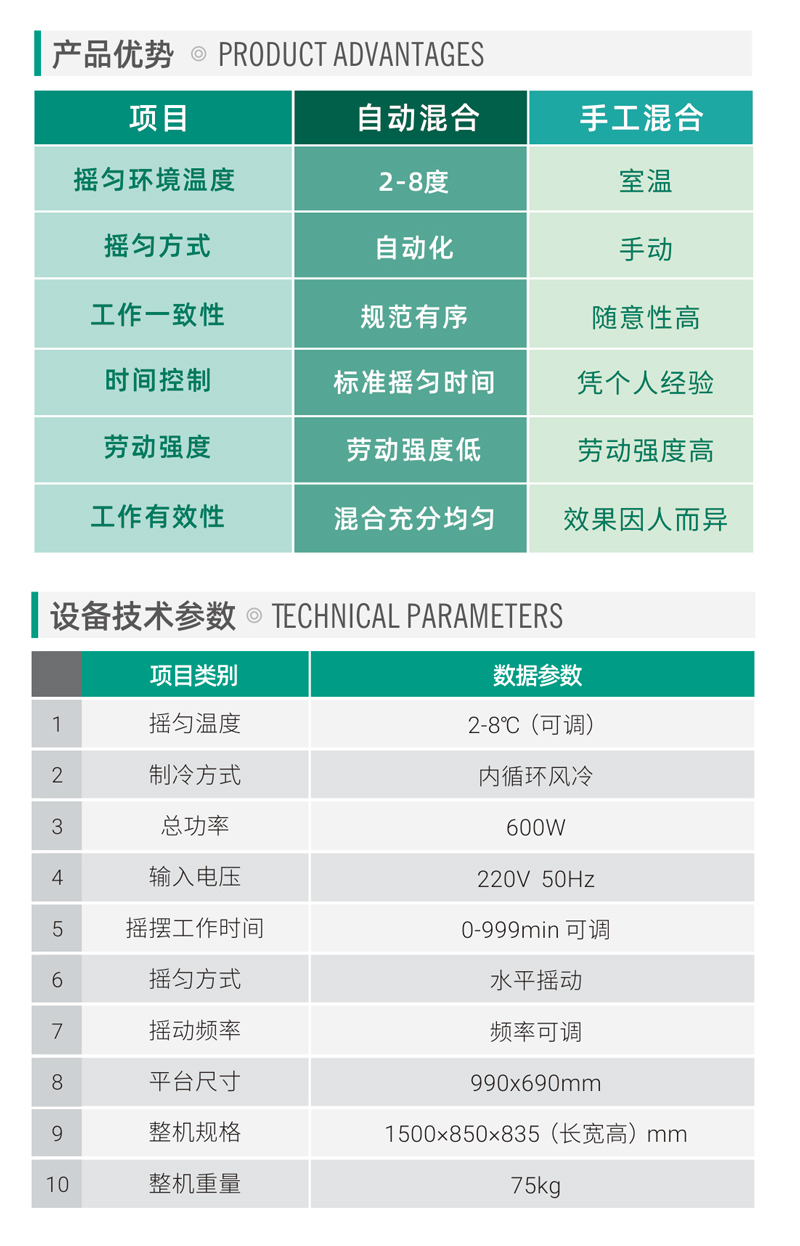 产品优势 ◎ PRODUCT ADVANTAGES

| 项目 | 自动混合 | 手工混合 |
|---|---|---|
| 摇匀环境温度 | 2-8度 | 室温 |
| 摇匀方式 | 自动化 | 手动 |
| 工作一致性 | 规范有序 | 随意性高 |
| 时间控制 | 标准摇匀时间 | 凭个人经验 |
| 劳动强度 | 劳动强度低 | 劳动强度高 |
| 工作有效性 | 混合充分均匀 | 效果因人而异 |

设备技术参数 ◎ TECHNICAL PARAMETERS

| | 项目类别 | 数据参数 |
|---|---|---|
| 1 | 摇匀温度 | 2-8℃（可调） |
| 2 | 制冷方式 | 内循环风冷 |
| 3 | 总功率 | 600W |
| 4 | 输入电压 | 220V 50Hz |
| 5 | 摇摆工作时间 | 0-999min 可调 |
| 6 | 摇匀方式 | 水平摇动 |
| 7 | 摇动频率 | 频率可调 |
| 8 | 平台尺寸 | 990x690mm |
| 9 | 整机规格 | 1500×850×835（长宽高）mm |
| 10 | 整机重量 | 75kg |